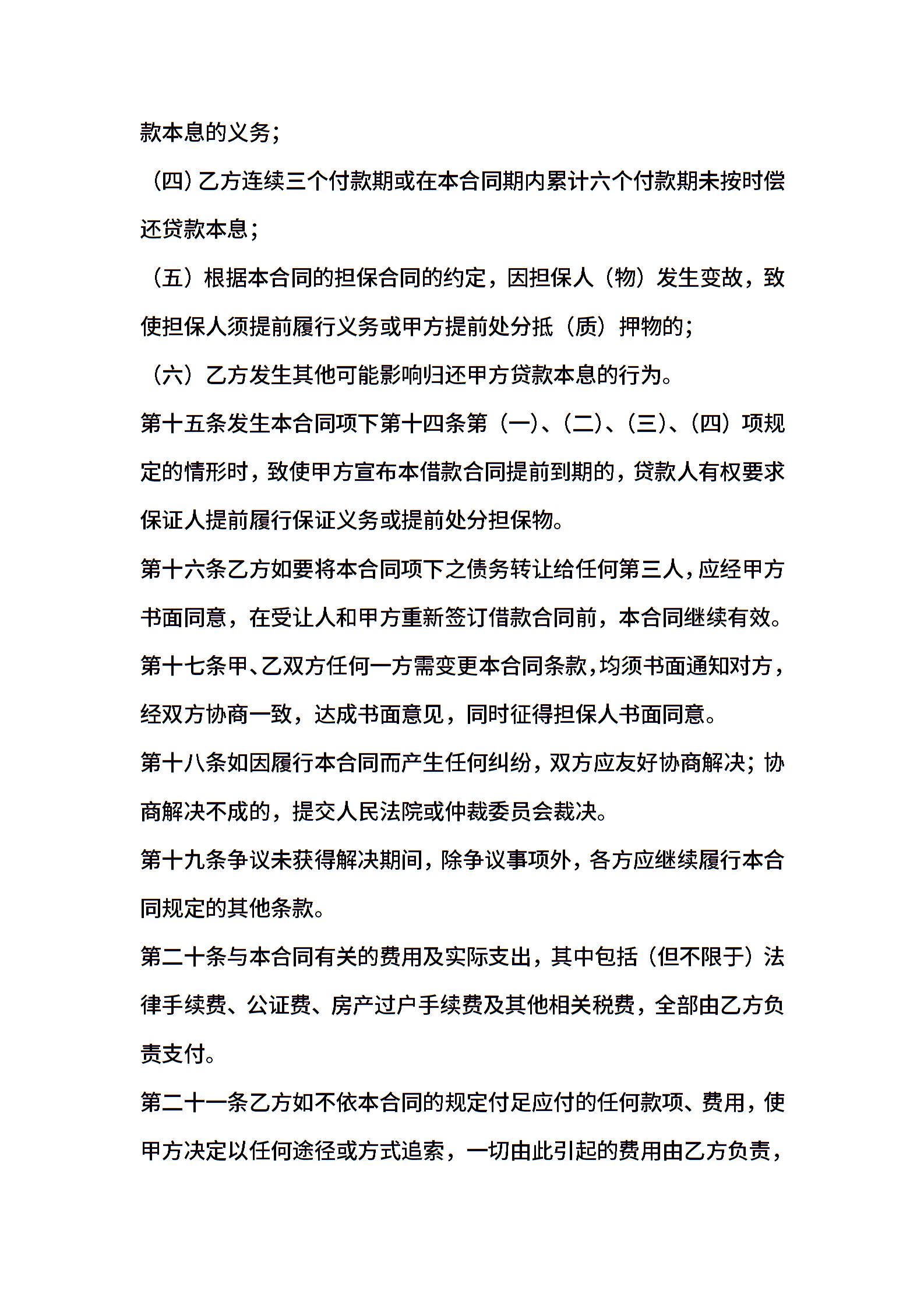 款本息的义务；

（四）乙方连续三个付款期或在本合同期内累计六个付款期未按时偿还贷款本息；

（五）根据本合同的担保合同的约定，因担保人（物）发生变故，致使担保人须提前履行义务或甲方提前处分抵（质）押物的；

（六）乙方发生其他可能影响归还甲方贷款本息的行为。

第十五条发生本合同项下第十四条第（一）、（二）、（三）、（四）项规定的情形时，致使甲方宣布本借款合同提前到期的，贷款人有权要求保证人提前履行保证义务或提前处分担保物。

第十六条乙方如要将本合同项下之债务转让给任何第三人，应经甲方书面同意，在受让人和甲方重新签订借款合同前，本合同继续有效。

第十七条甲、乙双方任何一方需变更本合同条款，均须书面通知对方，经双方协商一致，达成书面意见，同时征得担保人书面同意。

第十八条如因履行本合同而产生任何纠纷，双方应友好协商解决；协商解决不成的，提交人民法院或仲裁委员会裁决。

第十九条争议未获得解决期间，除争议事项外，各方应继续履行本合同规定的其他条款。

第二十条与本合同有关的费用及实际支出，其中包括（但不限于）法律手续费、公证费、房产过户手续费及其他相关税费，全部由乙方负责支付。

第二十一条乙方如不依本合同的规定付足应付的任何款项、费用，使甲方决定以任何途径或方式追索，一切由此引起的费用由乙方负责，